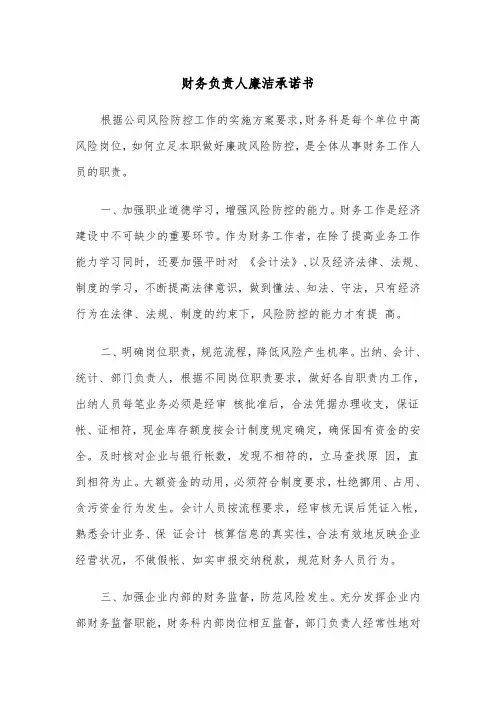 财务负责人廉洁承诺书

根据公司风险防控工作的实施方案要求,财务科是每个单位中高风险岗位，如何立足本职做好廉政风险防控，是全体从事财务工作人员的职责。

一、加强职业道德学习，增强风险防控的能力。财务工作是经济建设中不可缺少的重要环节。作为财务工作者，在除了提高业务工作能力学习同时，还要加强平时对 《会计法》,以及经济法律、法规、制度的学习，不断提高法律意识，做到懂法、知法、守法，只有经济行为在法律、法规、制度的约束下，风险防控的能力才有提 高。

二、明确岗位职责，规范流程，降低风险产生机率。出纳、会计、统计、部门负责人，根据不同岗位职责要求，做好各自职责内工作，出纳人员每笔业务必须是经审 核批准后，合法凭据办理收支，保证帐、证相符，现金库存额度按会计制度规定确定，确保国有资金的安全。及时核对企业与银行帐数，发现不相符的，立马查找原 因，直到相符为止。大额资金的动用，必须符合制度要求，杜绝挪用、占用、贪污资金行为发生。会计人员按流程要求，经审核无误后凭证入帐，熟悉会计业务、保 证会计 核算信息的真实性，合法有效地反映企业经营状况，不做假帐、如实申报交纳税款，规范财务人员行为。

三、加强企业内部的财务监督，防范风险发生。充分发挥企业内部财务监督职能，财务科内部岗位相互监督，部门负责人经常性地对